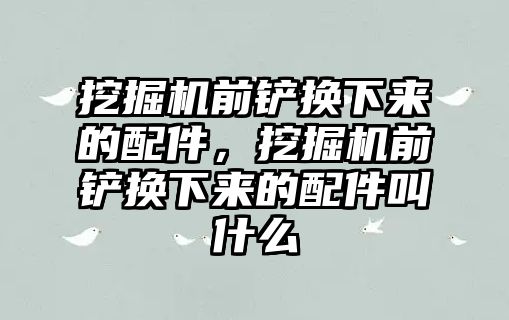 挖掘机前铲换下来的配件，挖掘机前铲换下来的配件叫什么